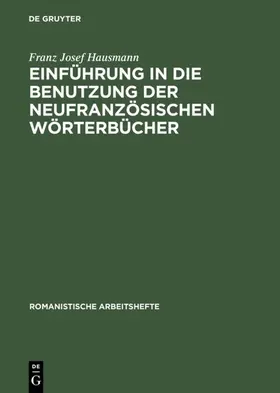 DE GRUYTER

Franz Josef Hausmann

EINFÜHRUNG IN DIE BENUTZUNG DER NEUFRANZÖSISCHEN WÖRTERBÜCHER

ROMANISTISCHE ARBEITSHEFTE

DE G